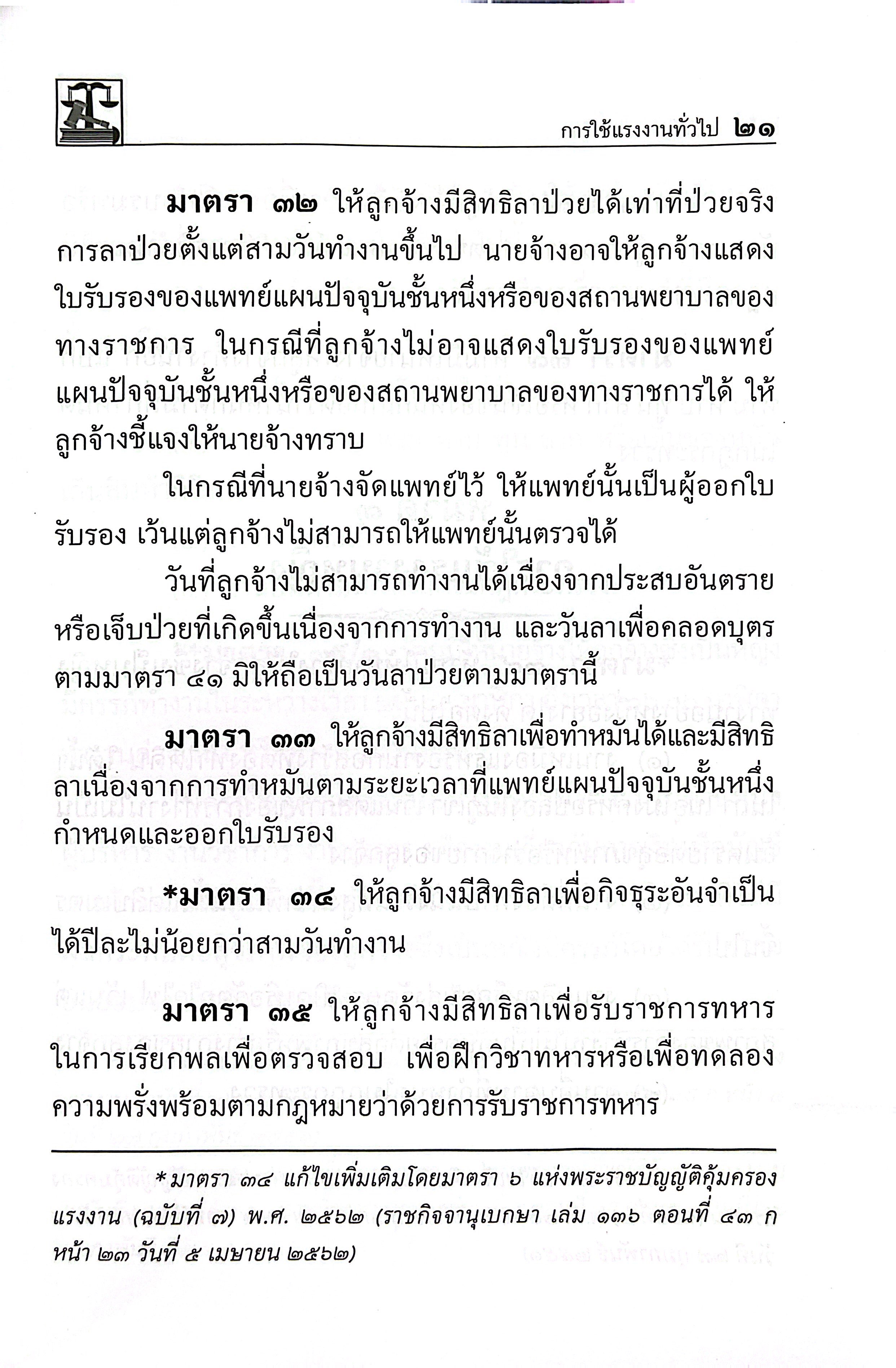 การใช้แรงงานทั่วไป ๒๑

มาตรา ๓๒ ให้ลูกจ้างมีสิทธิลาป่วยได้เท่าที่ป่วยจริง การลาป่วยตั้งแต่สามวันทำงานขึ้นไป นายจ้างอาจให้ลูกจ้างแสดงใบรับรองของแพทย์แผนปัจจุบันชั้นหนึ่งหรือของสถานพยาบาลของทางราชการ ในกรณีที่ลูกจ้างไม่อาจแสดงใบรับรองของแพทย์แผนปัจจุบันชั้นหนึ่งหรือของสถานพยาบาลของทางราชการได้ ให้ลูกจ้างชี้แจงให้นายจ้างทราบ

ในกรณีที่นายจ้างจัดแพทย์ไว้ ให้แพทย์นั้นเป็นผู้ออกใบรับรอง เว้นแต่ลูกจ้างไม่สามารถให้แพทย์นั้นตรวจได้

วันที่ลูกจ้างไม่สามารถทำงานได้เนื่องจากประสบอันตรายหรือเจ็บป่วยที่เกิดขึ้นเนื่องจากการทำงาน และวันลาเพื่อคลอดบุตรตามมาตรา ๔๑ มิให้ถือเป็นวันลาป่วยตามมาตรานี้

มาตรา ๓๓ ให้ลูกจ้างมีสิทธิลาเพื่อทำหมันได้และมีสิทธิลาเนื่องจากการทำหมันตามระยะเวลาที่แพทย์แผนปัจจุบันชั้นหนึ่งกำหนดและออกใบรับรอง

*มาตรา ๓๔ ให้ลูกจ้างมีสิทธิลาเพื่อกิจธุระอันจำเป็นได้ปีละไม่น้อยกว่าสามวันทำงาน

มาตรา ๓๕ ให้ลูกจ้างมีสิทธิลาเพื่อรับราชการทหารในการเรียกพลเพื่อตรวจสอบ เพื่อฝึกวิชาทหารหรือเพื่อทดลองความพรั่งพร้อมตามกฎหมายว่าด้วยการรับราชการทหาร

*มาตรา ๓๔ แก้ไขเพิ่มเติมโดยมาตรา ๖ แห่งพระราชบัญญัติคุ้มครองแรงงาน (ฉบับที่ ๗) พ.ศ. ๒๕๖๒ (ราชกิจจานุเบกษา เล่ม ๑๓๖ ตอนที่ ๔๓ ก หน้า ๒๓ วันที่ ๕ เมษายน ๒๕๖๒)